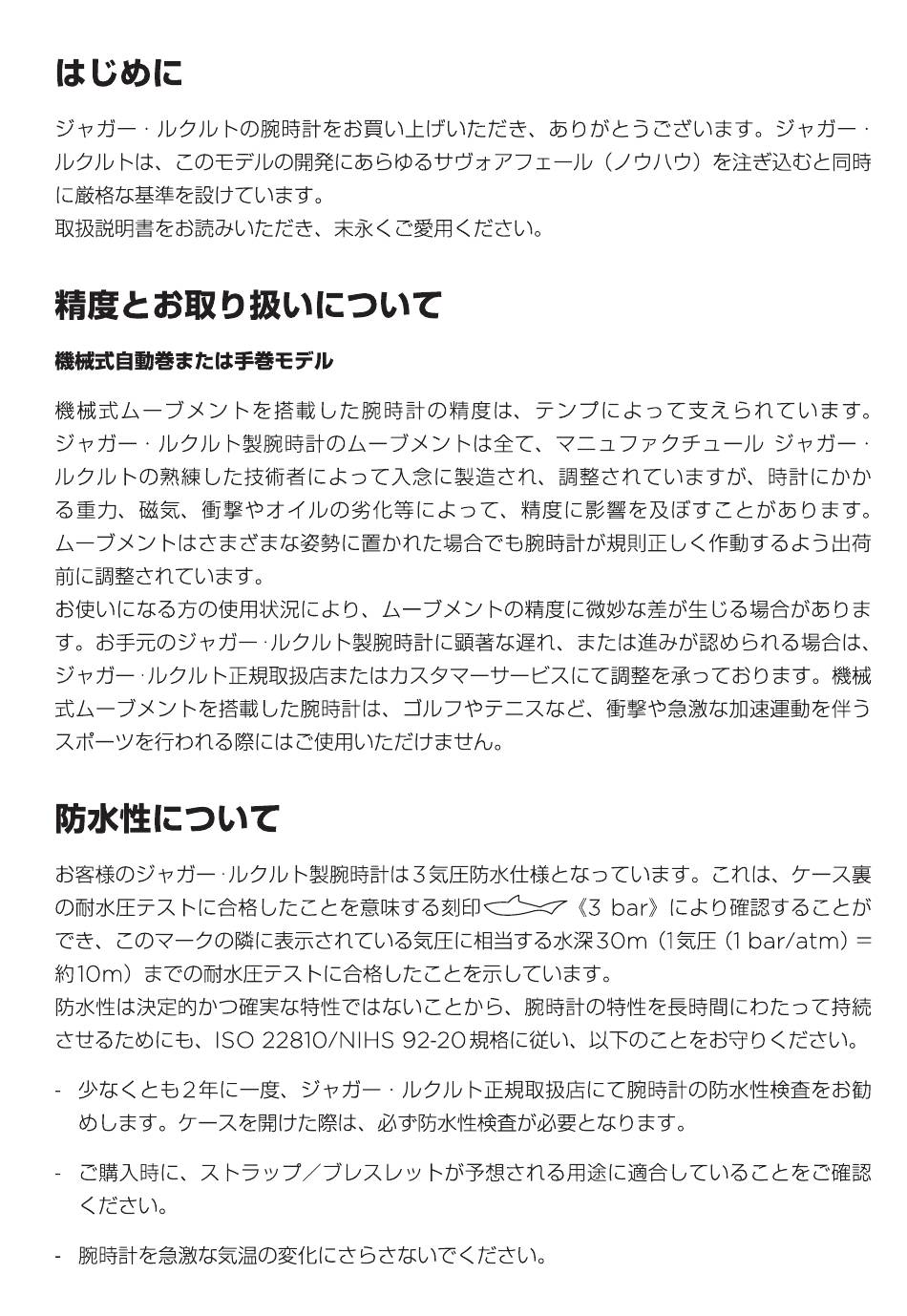 はじめに

ジャガー・ルクルトの腕時計をお買い上げいただき、ありがとうございます。ジャガー・ルクルトは、このモデルの開発にあらゆるサヴォアフェール（ノウハウ）を注ぎ込むと同時に厳格な基準を設けています。
取扱説明書をお読みいただき、末永くご愛用ください。

精度とお取り扱いについて

機械式自動巻または手巻モデル

機械式ムーブメントを搭載した腕時計の精度は、テンプによって支えられています。ジャガー・ルクルト製腕時計のムーブメントは全て、マニュファクチュール ジャガー・ルクルトの熟練した技術者によって入念に製造され、調整されていますが、時計にかかる重力、磁気、衝撃やオイルの劣化等によって、精度に影響を及ぼすことがあります。ムーブメントはさまざまな姿勢に置かれた場合でも腕時計が規則正しく作動するよう出荷前に調整されています。
お使いになる方の使用状況により、ムーブメントの精度に微妙な差が生じる場合があります。お手元のジャガー・ルクルト製腕時計に顕著な遅れ、または進みが認められる場合は、ジャガー・ルクルト正規取扱店またはカスタマーサービスにて調整を承っております。機械式ムーブメントを搭載した腕時計は、ゴルフやテニスなど、衝撃や急激な加速運動を伴うスポーツを行われる際にはご使用いただけません。

防水性について

お客様のジャガー・ルクルト製腕時計は３気圧防水仕様となっています。これは、ケース裏の耐水圧テストに合格したことを意味する刻印《3 bar》により確認することができ、このマークの隣に表示されている気圧に相当する水深30m（1気圧（1 bar/atm）＝約10m）までの耐水圧テストに合格したことを示しています。
防水性は決定的かつ確実な特性ではないことから、腕時計の特性を長時間にわたって持続させるためにも、ISO 22810/NIHS 92-20規格に従い、以下のことをお守りください。

- 少なくとも２年に一度、ジャガー・ルクルト正規取扱店にて腕時計の防水性検査をお勧めします。ケースを開けた際は、必ず防水性検査が必要となります。

- ご購入時に、ストラップ／ブレスレットが予想される用途に適合していることをご確認ください。

- 腕時計を急激な気温の変化にさらさないでください。